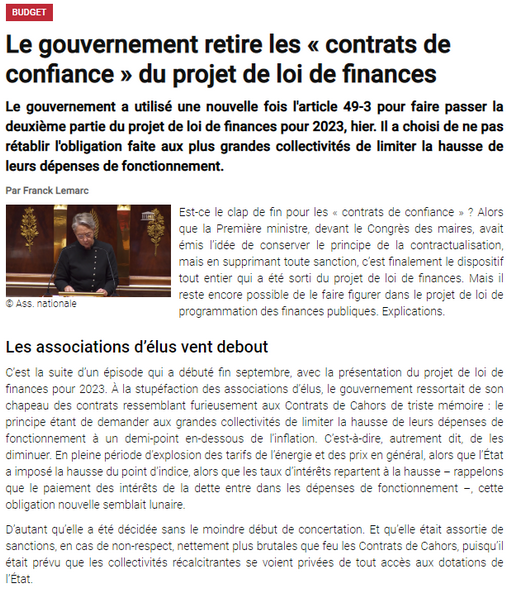 BUDGET

Le gouvernement retire les « contrats de confiance » du projet de loi de finances

Le gouvernement a utilisé une nouvelle fois l'article 49-3 pour faire passer la deuxième partie du projet de loi de finances pour 2023, hier. Il a choisi de ne pas rétablir l'obligation faite aux plus grandes collectivités de limiter la hausse de leurs dépenses de fonctionnement.

Par Franck Lemarc

© Ass. nationale

Est-ce le clap de fin pour les « contrats de confiance » ? Alors que la Première ministre, devant le Congrès des maires, avait émis l'idée de conserver le principe de la contractualisation, mais en supprimant toute sanction, c'est finalement le dispositif tout entier qui a été sorti du projet de loi de finances. Mais il reste encore possible de le faire figurer dans le projet de loi de programmation des finances publiques. Explications.

Les associations d'élus vent debout

C'est la suite d'un épisode qui a débuté fin septembre, avec la présentation du projet de loi de finances pour 2023. À la stupéfaction des associations d'élus, le gouvernement ressortait de son chapeau des contrats ressemblant furieusement aux Contrats de Cahors de triste mémoire : le principe étant de demander aux grandes collectivités de limiter la hausse de leurs dépenses de fonctionnement à un demi-point en-dessous de l'inflation. C'est-à-dire, autrement dit, de les diminuer. En pleine période d'explosion des tarifs de l'énergie et des prix en général, alors que l'État a imposé la hausse du point d'indice, alors que les taux d'intérêts repartent à la hausse – rappelons que le paiement des intérêts de la dette entre dans les dépenses de fonctionnement –, cette obligation nouvelle semblait lunaire.

D'autant qu'elle a été décidée sans le moindre début de concertation. Et qu'elle était assortie de sanctions, en cas de non-respect, nettement plus brutales que feu les Contrats de Cahors, puisqu'il était prévu que les collectivités récalcitrantes se voient privées de tout accès aux dotations de l'État.